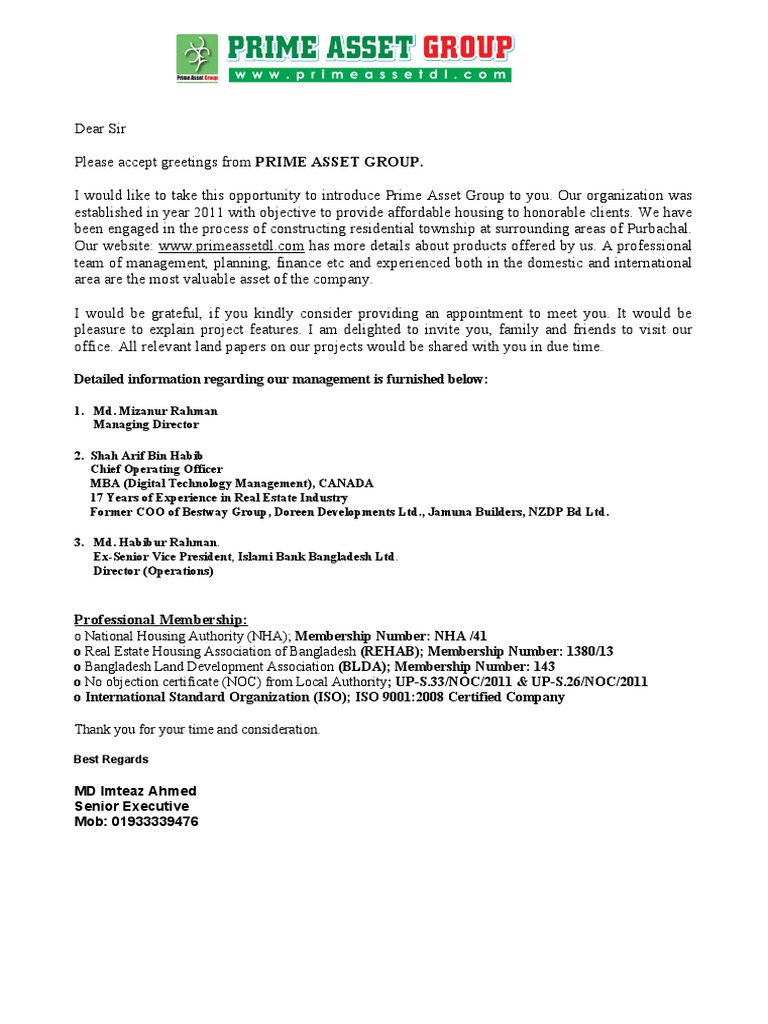 Prime Asset Group
PRIME ASSET GROUP
www.primeassetdl.com

Dear Sir

Please accept greetings from PRIME ASSET GROUP.

I would like to take this opportunity to introduce Prime Asset Group to you. Our organization was established in year 2011 with objective to provide affordable housing to honorable clients. We have been engaged in the process of constructing residential township at surrounding areas of Purbachal. Our website: www.primeassetdl.com has more details about products offered by us. A professional team of management, planning, finance etc and experienced both in the domestic and international area are the most valuable asset of the company.

I would be grateful, if you kindly consider providing an appointment to meet you. It would be pleasure to explain project features. I am delighted to invite you, family and friends to visit our office. All relevant land papers on our projects would be shared with you in due time.

Detailed information regarding our management is furnished below:

1. Md. Mizanur Rahman
Managing Director

2. Shah Arif Bin Habib
Chief Operating Officer
MBA (Digital Technology Management), CANADA
17 Years of Experience in Real Estate Industry
Former COO of Bestway Group, Doreen Developments Ltd., Jamuna Builders, NZDP Bd Ltd.

3. Md. Habibur Rahman.
Ex-Senior Vice President, Islami Bank Bangladesh Ltd.
Director (Operations)

Professional Membership:
o National Housing Authority (NHA); Membership Number: NHA /41
o Real Estate Housing Association of Bangladesh (REHAB); Membership Number: 1380/13
o Bangladesh Land Development Association (BLDA); Membership Number: 143
o No objection certificate (NOC) from Local Authority; UP-S.33/NOC/2011 & UP-S.26/NOC/2011
o International Standard Organization (ISO); ISO 9001:2008 Certified Company

Thank you for your time and consideration.

Best Regards

MD Imteaz Ahmed
Senior Executive
Mob: 01933339476